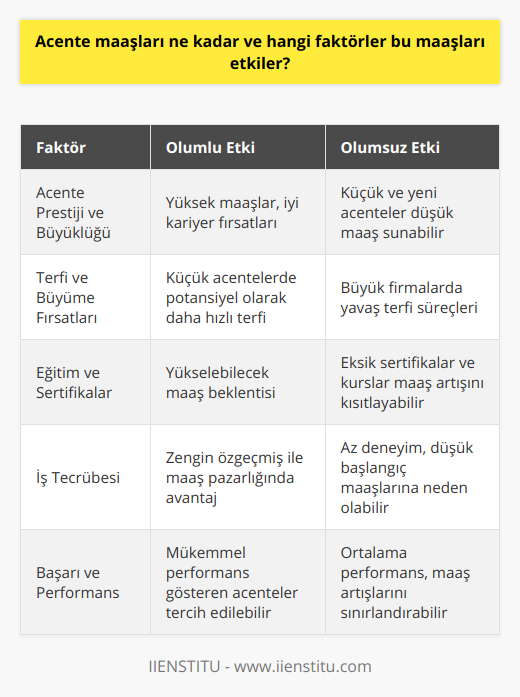 Acente maaşları ne kadar ve hangi faktörler bu maaşları etkiler?

| Faktör | Olumlu Etki | Olumsuz Etki |
|---|---|---|
| Acente Prestiji ve Büyüklüğü | Yüksek maaşlar, iyi kariyer fırsatları | Küçük ve yeni acenteler düşük maaş sunabilir |
| Terfi ve Büyüme Fırsatları | Küçük acentelerde potansiyel olarak daha hızlı terfi | Büyük firmalarda yavaş terfi süreçleri |
| Eğitim ve Sertifikalar | Yükselebilecek maaş beklentisi | Eksik sertifikalar ve kurslar maaş artışını kısıtlayabilir |
| İş Tecrübesi | Zengin özgeçmiş ile maaş pazarlığında avantaj | Az deneyim, düşük başlangıç maaşlarına neden olabilir |
| Başarı ve Performans | Mükemmel performans gösteren acenteler tercih edilebilir | Ortalama performans, maaş artışlarını sınırlandırabilir |

IIENSTITU - www.iienstitu.com